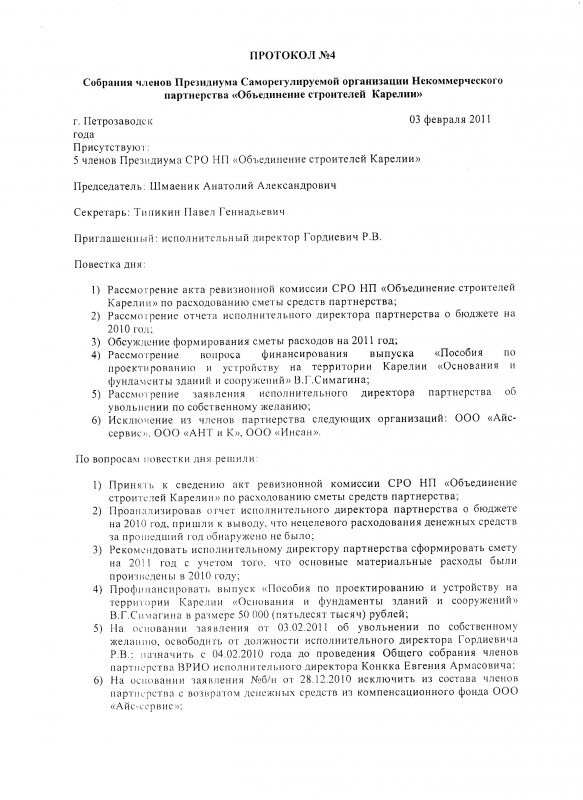 ПРОТОКОЛ №4

Собрания членов Президиума Саморегулируемой организации Некоммерческого партнерства «Объединение строителей Карелии»

г. Петрозаводск 03 февраля 2011 года

Присутствуют:
5 членов Президиума СРО НП «Объединение строителей Карелии»

Председатель: Шмаеник Анатолий Александрович

Секретарь: Типикин Павел Геннадьевич

Приглашенный: исполнительный директор Гордиевич Р.В.

Повестка дня:

1) Рассмотрение акта ревизионной комиссии СРО НП «Объединение строителей Карелии» по расходованию сметы средств партнерства;
2) Рассмотрение отчета исполнительного директора партнерства о бюджете на 2010 год;
3) Обсуждение формирования сметы расходов на 2011 год;
4) Рассмотрение вопроса финансирования выпуска «Пособия по проектированию и устройству на территории Карелии «Основания и фундаменты зданий и сооружений» В.Г.Симагина;
5) Рассмотрение заявления исполнительного директора партнерства об увольнении по собственному желанию;
6) Исключение из членов партнерства следующих организаций: ООО «Айс-сервис», ООО «АНТ и К», ООО «Инсан».

По вопросам повестки дня решили:

1) Принять к сведению акт ревизионной комиссии СРО НП «Объединение строителей Карелии» по расходованию сметы средств партнерства;
2) Проанализировав отчет исполнительного директора партнерства о бюджете на 2010 год, пришли к выводу, что нецелевого расходования денежных средств за прошедший год обнаружено не было;
3) Рекомендовать исполнительному директору партнерства сформировать смету на 2011 год с учетом того, что основные материальные расходы были произведены в 2010 году;
4) Профинансировать выпуск «Пособия по проектированию и устройству на территории Карелии «Основания и фундаменты зданий и сооружений» В.Г.Симагина в размере 50 000 (пятьдесят тысяч) рублей;
5) На основании заявления от 03.02.2011 об увольнении по собственному желанию, освободить от должности исполнительного директора Гордиевича Р.В.; назначить с 04.02.2010 года до проведения Общего собрания членов партнерства ВРИО исполнительного директора Конкка Евгения Армасовича;
6) На основании заявления №б/н от 28.12.2010 исключить из состава членов партнерства с возвратом денежных средств из компенсационного фонда ООО «Айс-сервис»;